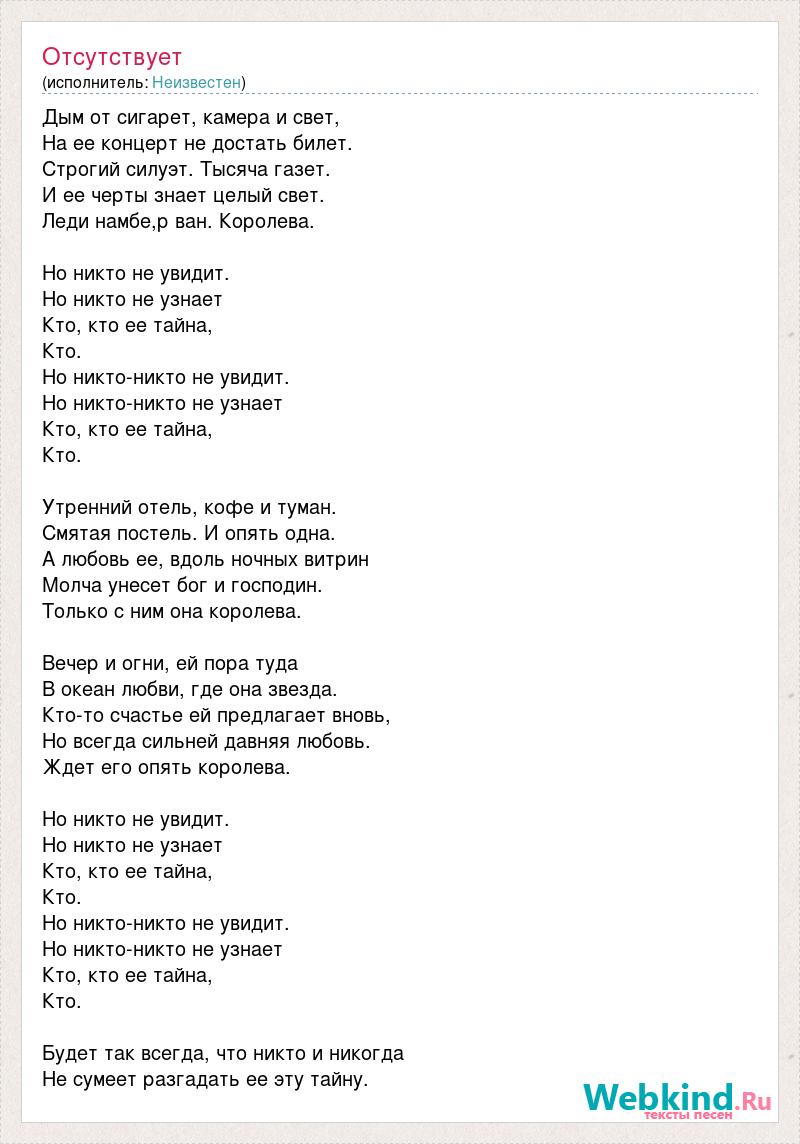 Отсутствует
(исполнитель: Неизвестен)

Дым от сигарет, камера и свет,
На ее концерт не достать билет.
Строгий силуэт. Тысяча газет.
И ее черты знает целый свет.
Леди намбе,р ван. Королева.

Но никто не увидит.
Но никто не узнает
Кто, кто ее тайна,
Кто.
Но никто-никто не увидит.
Но никто-никто не узнает
Кто, кто ее тайна,
Кто.

Утренний отель, кофе и туман.
Смятая постель. И опять одна.
А любовь ее, вдоль ночных витрин
Молча унесет бог и господин.
Только с ним она королева.

Вечер и огни, ей пора туда
В океан любви, где она звезда.
Кто-то счастье ей предлагает вновь,
Но всегда сильней давняя любовь.
Ждет его опять королева.

Но никто не увидит.
Но никто не узнает
Кто, кто ее тайна,
Кто.
Но никто-никто не увидит.
Но никто-никто не узнает
Кто, кто ее тайна,
Кто.

Будет так всегда, что никто и никогда
Не сумеет разгадать ее эту тайну.

Webkind.Ru
тексты песен